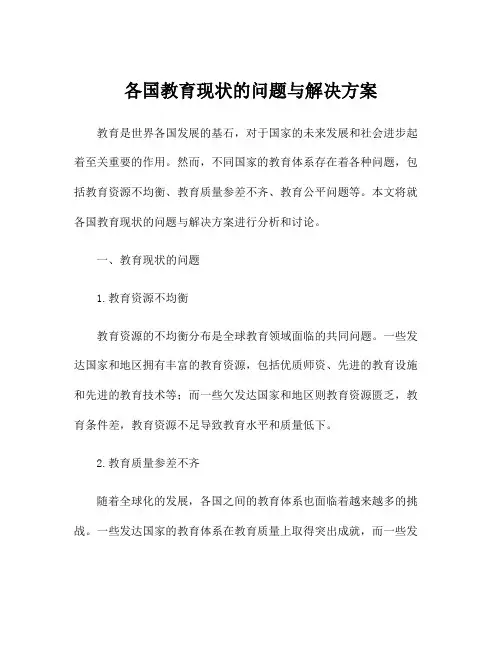 各国教育现状的问题与解决方案

教育是世界各国发展的基石，对于国家的未来发展和社会进步起着至关重要的作用。然而，不同国家的教育体系存在着各种问题，包括教育资源不均衡、教育质量参差不齐、教育公平问题等。本文将就各国教育现状的问题与解决方案进行分析和讨论。

一、教育现状的问题

1. 教育资源不均衡

教育资源的不均衡分布是全球教育领域面临的共同问题。一些发达国家和地区拥有丰富的教育资源，包括优质师资、先进的教育设施和先进的教育技术等；而一些欠发达国家和地区则教育资源匮乏，教育条件差，教育资源不足导致教育水平和质量低下。

2. 教育质量参差不齐

随着全球化的发展，各国之间的教育体系也面临着越来越多的挑战。一些发达国家的教育体系在教育质量上取得突出成就，而一些发